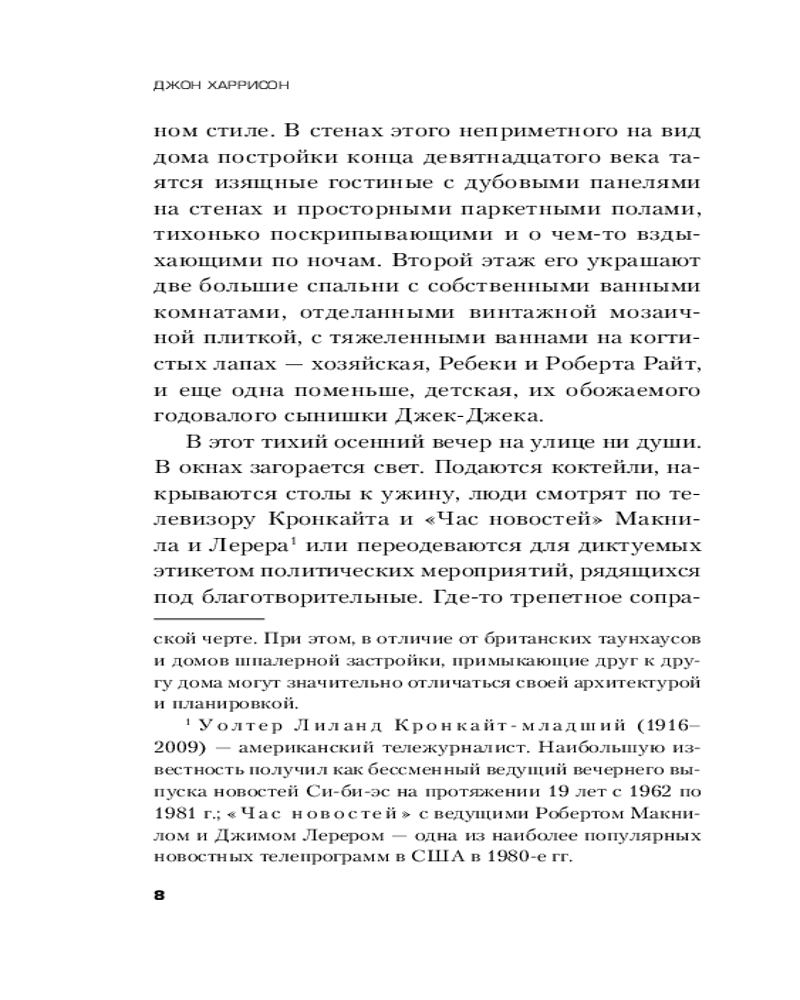 ДЖОН ХАРРИСОН

ном стиле. В стенах этого неприметного на вид дома постройки конца девятнадцатого века таятся изящные гостиные с дубовыми панелями на стенах и просторными паркетными полами, тихонько поскрипывающими и о чем-то вздыхающими по ночам. Второй этаж его украшают две большие спальни с собственными ванными комнатами, отделанными винтажной мозаичной плиткой, с тяжеленными ваннами на когтистых лапах — хозяйская, Ребеки и Роберта Райт, и еще одна поменьше, детская, их обожаемого годовалого сынишки Джек-Джека.

В этот тихий осенний вечер на улице ни души. В окнах загорается свет. Подаются коктейли, накрываются столы к ужину, люди смотрят по телевизору Кронкайта и «Час новостей» Макнила и Лерера$^1$ или переодеваются для диктуемых этикетом политических мероприятий, рядящихся под благотворительные. Где-то трепетное сопра-

ской черте. При этом, в отличие от британских таунхаусов и домов шпалерной застройки, примыкающие друг к другу дома могут значительно отличаться своей архитектурой и планировкой.

$^1$ Уолтер Лиланд Кронкайт-младший (1916–2009) — американский тележурналист. Наибольшую известность получил как бессменный ведущий вечернего выпуска новостей Си-би-эс на протяжении 19 лет с 1962 по 1981 г.; «Час новостей» с ведущими Робертом Макнилом и Джимом Лерером — одна из наиболее популярных новостных телепрограмм в США в 1980-е гг.

8